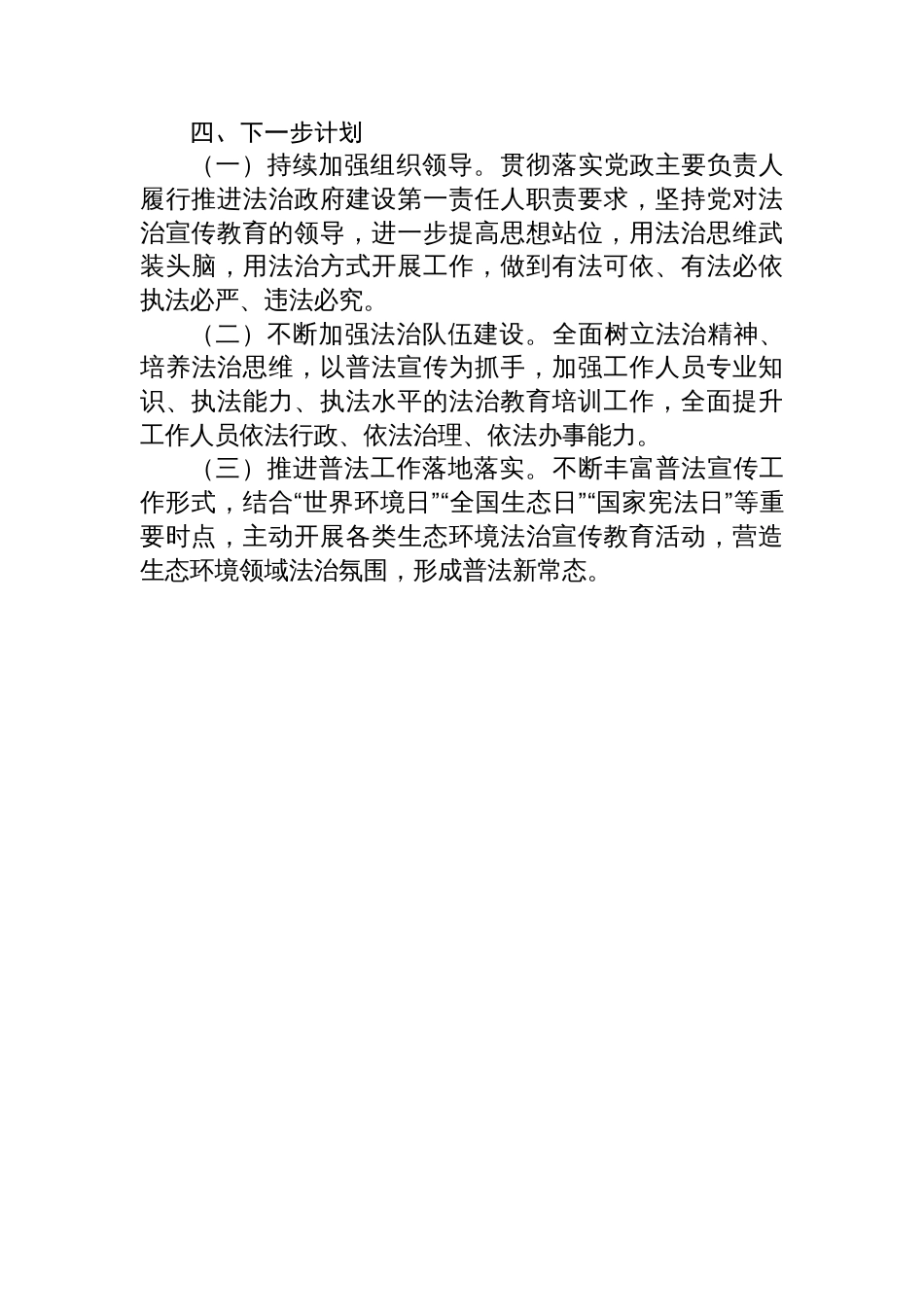 四、下一步计划

（一）持续加强组织领导。贯彻落实党政主要负责人履行推进法治政府建设第一责任人职责要求，坚持党对法治宣传教育的领导，进一步提高思想站位，用法治思维武装头脑，用法治方式开展工作，做到有法可依、有法必依执法必严、违法必究。

（二）不断加强法治队伍建设。全面树立法治精神、培养法治思维，以普法宣传为抓手，加强工作人员专业知识、执法能力、执法水平的法治教育培训工作，全面提升工作人员依法行政、依法治理、依法办事能力。

（三）推进普法工作落地落实。不断丰富普法宣传工作形式，结合“世界环境日”“全国生态日”“国家宪法日”等重要时点，主动开展各类生态环境法治宣传教育活动，营造生态环境领域法治氛围，形成普法新常态。